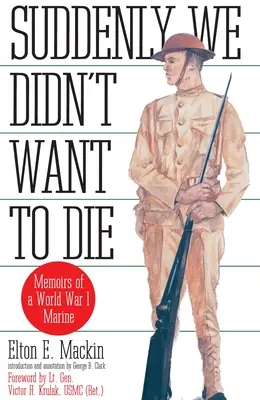 SUDDENLY WE DIDN'T WANT TO DIE

Memoirs of a World War I Marine

Elton E. Mackin

introduction and annotation by George B. Clark

Foreword by Lt. Gen. Victor H. Krulak, USMC (Ret.)